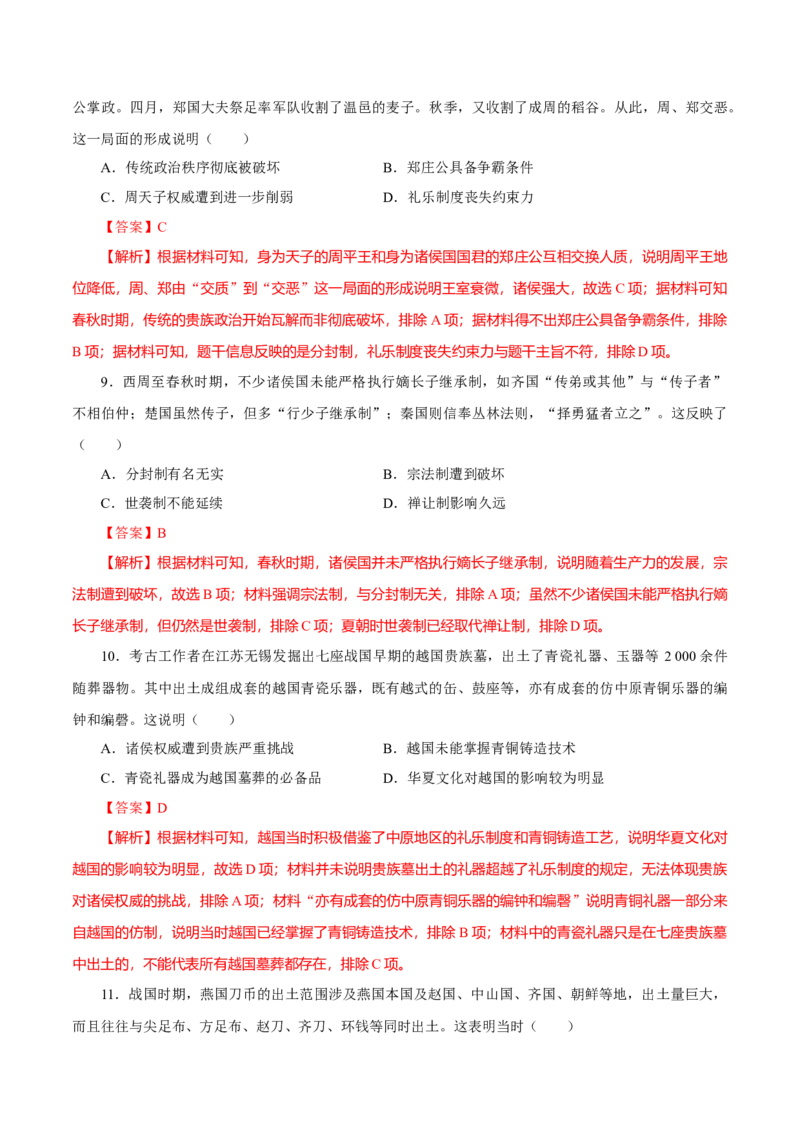 公掌政。四月，郑国大夫祭足率军队收割了温邑的麦子。秋季，又收割了成周的稻谷。从此，周、郑交恶。这一局面的形成说明（　　）

A．传统政治秩序彻底被破坏　　B．郑庄公具备争霸条件

C．周天子权威遭到进一步削弱　　D．礼乐制度丧失约束力

【答案】C

【解析】根据材料可知，身为天子的周平王和身为诸侯国国君的郑庄公互相交换人质，说明周平王地位降低，周、郑由“交质”到“交恶”这一局面的形成说明王室衰微，诸侯强大，故选C项；据材料可知春秋时期，传统的贵族政治开始瓦解而非彻底破坏，排除A项；据材料得不出郑庄公具备争霸条件，排除B项；据材料可知，题干信息反映的是分封制，礼乐制度丧失约束力与题干主旨不符，排除D项。

9．西周至春秋时期，不少诸侯国未能严格执行嫡长子继承制，如齐国“传弟或其他”与“传子者”不相伯仲；楚国虽然传子，但多“行少子继承制”；秦国则信奉丛林法则，“择勇猛者立之”。这反映了（　　）

A．分封制有名无实　　B．宗法制遭到破坏

C．世袭制不能延续　　D．禅让制影响久远

【答案】B

【解析】根据材料可知，春秋时期，诸侯国并未严格执行嫡长子继承制，说明随着生产力的发展，宗法制遭到破坏，故选B项；材料强调宗法制，与分封制无关，排除A项；虽然不少诸侯国未能严格执行嫡长子继承制，但仍然是世袭制，排除C项；夏朝时世袭制已经取代禅让制，排除D项。

10．考古工作者在江苏无锡发掘出七座战国早期的越国贵族墓，出土了青瓷礼器、玉器等2 000余件随葬器物。其中出土成组成套的越国青瓷乐器，既有越式的缶、鼓座等，亦有成套的仿中原青铜乐器的编钟和编磬。这说明（　　）

A．诸侯权威遭到贵族严重挑战　　B．越国未能掌握青铜铸造技术

C．青瓷礼器成为越国墓葬的必备品　　D．华夏文化对越国的影响较为明显

【答案】D

【解析】根据材料可知，越国当时积极借鉴了中原地区的礼乐制度和青铜铸造工艺，说明华夏文化对越国的影响较为明显，故选D项；材料并未说明贵族墓出土的礼器超越了礼乐制度的规定，无法体现贵族对诸侯权威的挑战，排除A项；材料“亦有成套的仿中原青铜乐器的编钟和编磬”说明青铜礼器一部分来自越国的仿制，说明当时越国已经掌握了青铜铸造技术，排除B项；材料中的青瓷礼器只是在七座贵族墓中出土的，不能代表所有越国墓葬都存在，排除C项。

11．战国时期，燕国刀币的出土范围涉及燕国本国及赵国、中山国、齐国、朝鲜等地，出土量巨大，而且往往与尖足布、方足布、赵刀、齐刀、环钱等同时出土。这表明当时（　　）